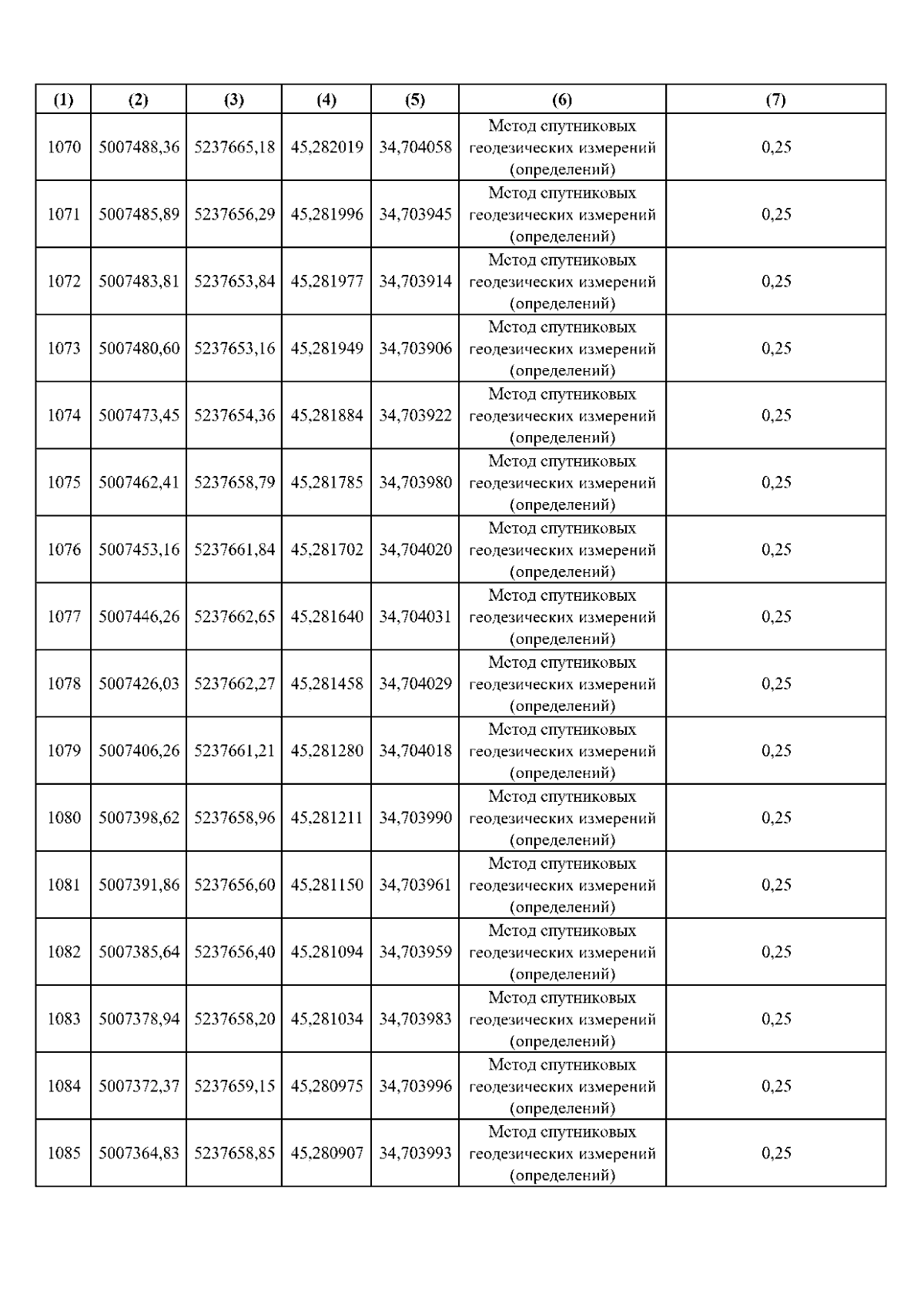 | (1) | (2) | (3) | (4) | (5) | (6) | (7) |
|---|---|---|---|---|---|---|
| 1070 | 5007488,36 | 5237665,18 | 45,282019 | 34,704058 | Метод спутниковых геодезических измерений (определений) | 0,25 |
| 1071 | 5007485,89 | 5237656,29 | 45,281996 | 34,703945 | Метод спутниковых геодезических измерений (определений) | 0,25 |
| 1072 | 5007483,81 | 5237653,84 | 45,281977 | 34,703914 | Метод спутниковых геодезических измерений (определений) | 0,25 |
| 1073 | 5007480,60 | 5237653,16 | 45,281949 | 34,703906 | Метод спутниковых геодезических измерений (определений) | 0,25 |
| 1074 | 5007473,45 | 5237654,36 | 45,281884 | 34,703922 | Метод спутниковых геодезических измерений (определений) | 0,25 |
| 1075 | 5007462,41 | 5237658,79 | 45,281785 | 34,703980 | Метод спутниковых геодезических измерений (определений) | 0,25 |
| 1076 | 5007453,16 | 5237661,84 | 45,281702 | 34,704020 | Метод спутниковых геодезических измерений (определений) | 0,25 |
| 1077 | 5007446,26 | 5237662,65 | 45,281640 | 34,704031 | Метод спутниковых геодезических измерений (определений) | 0,25 |
| 1078 | 5007426,03 | 5237662,27 | 45,281458 | 34,704029 | Метод спутниковых геодезических измерений (определений) | 0,25 |
| 1079 | 5007406,26 | 5237661,21 | 45,281280 | 34,704018 | Метод спутниковых геодезических измерений (определений) | 0,25 |
| 1080 | 5007398,62 | 5237658,96 | 45,281211 | 34,703990 | Метод спутниковых геодезических измерений (определений) | 0,25 |
| 1081 | 5007391,86 | 5237656,60 | 45,281150 | 34,703961 | Метод спутниковых геодезических измерений (определений) | 0,25 |
| 1082 | 5007385,64 | 5237656,40 | 45,281094 | 34,703959 | Метод спутниковых геодезических измерений (определений) | 0,25 |
| 1083 | 5007378,94 | 5237658,20 | 45,281034 | 34,703983 | Метод спутниковых геодезических измерений (определений) | 0,25 |
| 1084 | 5007372,37 | 5237659,15 | 45,280975 | 34,703996 | Метод спутниковых геодезических измерений (определений) | 0,25 |
| 1085 | 5007364,83 | 5237658,85 | 45,280907 | 34,703993 | Метод спутниковых геодезических измерений (определений) | 0,25 |